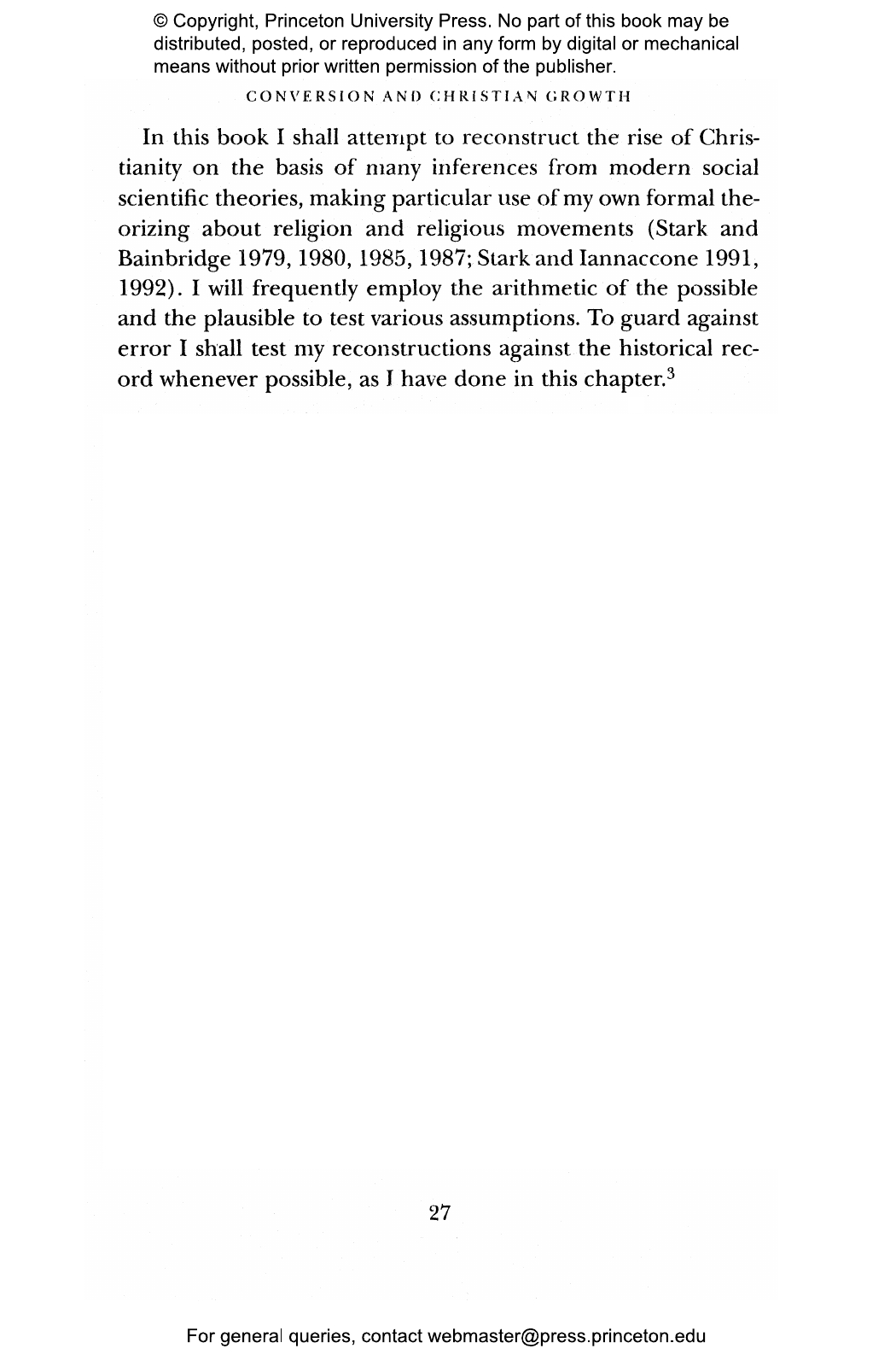 © Copyright, Princeton University Press. No part of this book may be distributed, posted, or reproduced in any form by digital or mechanical means without prior written permission of the publisher.

CONVERSION AND CHRISTIAN GROWTH

In this book I shall attempt to reconstruct the rise of Christianity on the basis of many inferences from modern social scientific theories, making particular use of my own formal theorizing about religion and religious movements (Stark and Bainbridge 1979, 1980, 1985, 1987; Stark and Iannaccone 1991, 1992). I will frequently employ the arithmetic of the possible and the plausible to test various assumptions. To guard against error I shall test my reconstructions against the historical record whenever possible, as I have done in this chapter.$^{3}$

27

For general queries, contact webmaster@press.princeton.edu